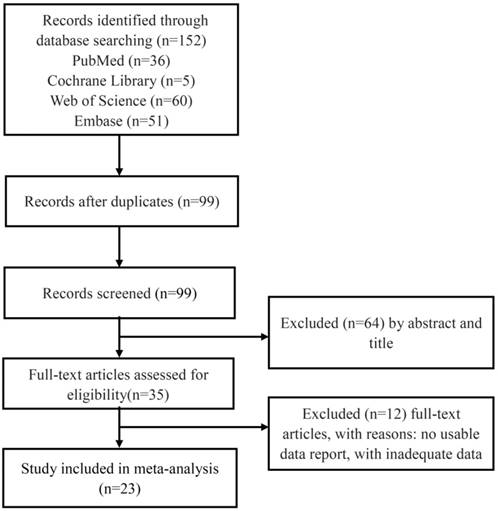 Records identified through database searching (n=152)
PubMed (n=36)
Cochrane Library (n=5)
Web of Science (n=60)
Embase (n=51)

Records after duplicates (n=99)

Records screened (n=99)

Excluded (n=64) by abstract and title

Full-text articles assessed for eligibility(n=35)

Excluded (n=12) full-text articles, with reasons: no usable data report, with inadequate data

Study included in meta-analysis (n=23)